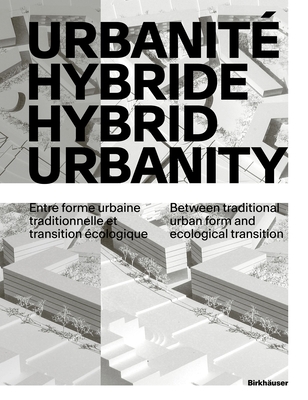 URBANITÉ
HYBRIDE
HYBRID
URBANITY

Entre forme urbaine traditionnelle et transition écologique

Between traditional urban form and ecological transition

Birkhäuser